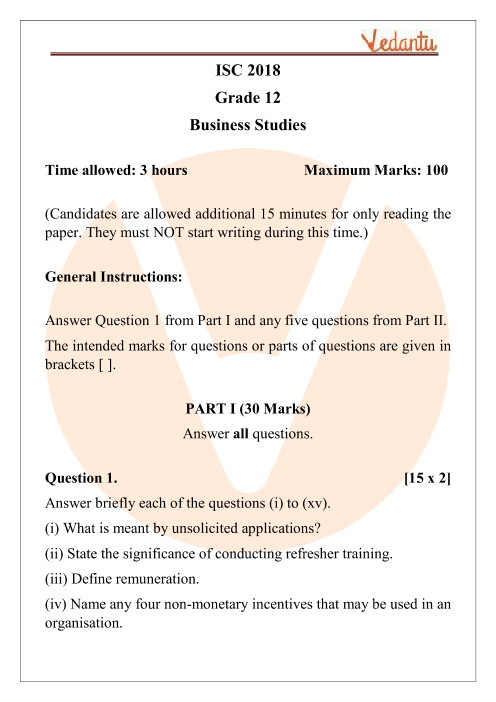 Vedantu

ISC 2018

Grade 12

Business Studies

Time allowed: 3 hours Maximum Marks: 100

(Candidates are allowed additional 15 minutes for only reading the paper. They must NOT start writing during this time.)

General Instructions:

Answer Question 1 from Part I and any five questions from Part II.

The intended marks for questions or parts of questions are given in brackets [ ].

PART I (30 Marks)

Answer all questions.

Question 1. [15 x 2]

Answer briefly each of the questions (i) to (xv).

(i) What is meant by unsolicited applications?

(ii) State the significance of conducting refresher training.

(iii) Define remuneration.

(iv) Name any four non-monetary incentives that may be used in an organisation.